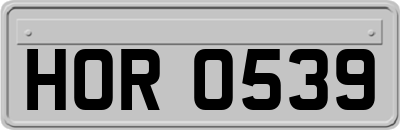 HOR 0539